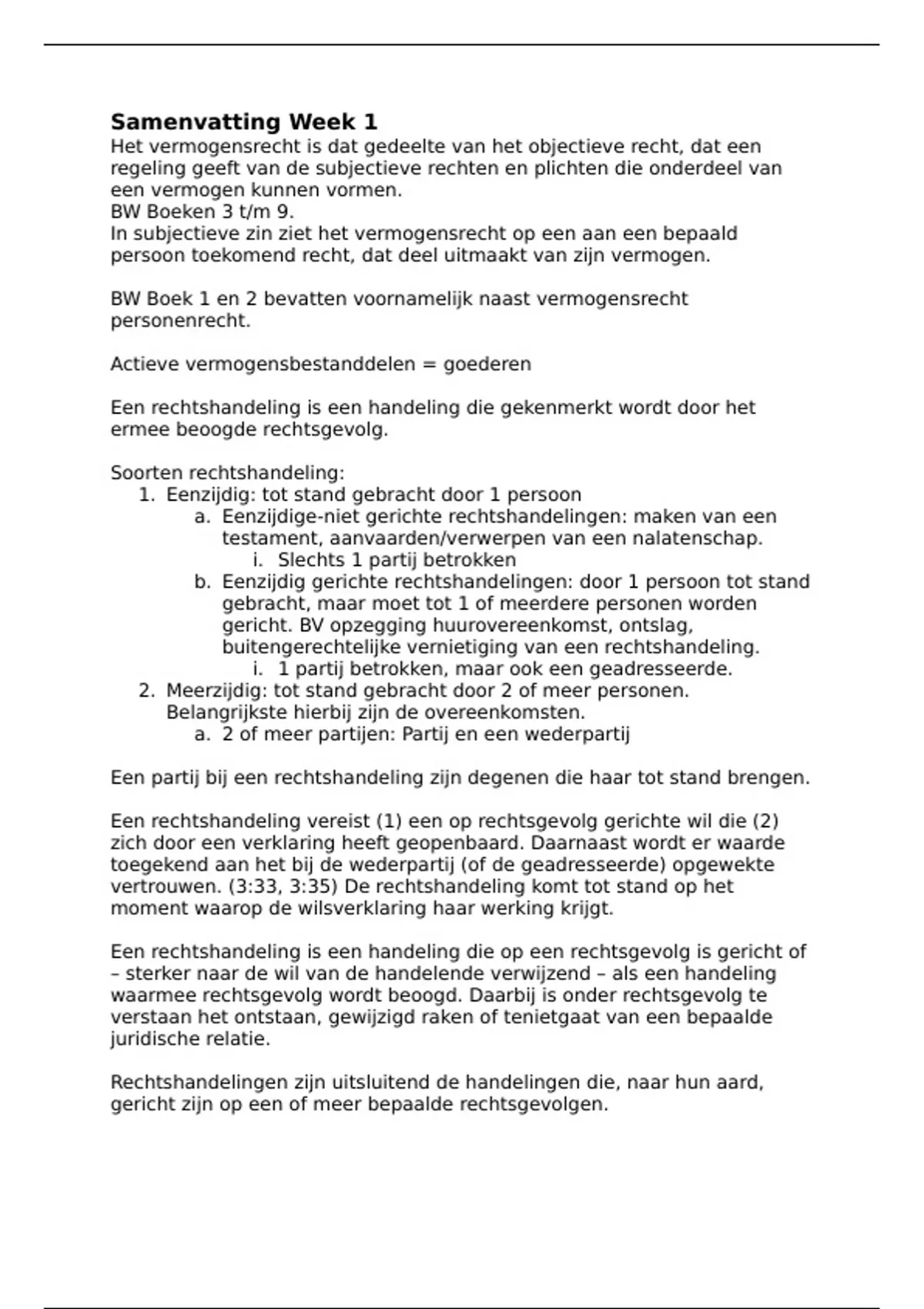 Samenvatting Week 1
Het vermogensrecht is dat gedeelte van het objectieve recht, dat een regeling geeft van de subjectieve rechten en plichten die onderdeel van een vermogen kunnen vormen.
BW Boeken 3 t/m 9.
In subjectieve zin ziet het vermogensrecht op een aan een bepaald persoon toekomend recht, dat deel uitmaakt van zijn vermogen.

BW Boek 1 en 2 bevatten voornamelijk naast vermogensrecht personenrecht.

Actieve vermogensbestanddelen = goederen

Een rechtshandeling is een handeling die gekenmerkt wordt door het ermee beoogde rechtsgevolg.

Soorten rechtshandeling:
1. Eenzijdig: tot stand gebracht door 1 persoon
a. Eenzijdige-niet gerichte rechtshandelingen: maken van een testament, aanvaarden/verwerpen van een nalatenschap.
i. Slechts 1 partij betrokken
b. Eenzijdig gerichte rechtshandelingen: door 1 persoon tot stand gebracht, maar moet tot 1 of meerdere personen worden gericht. BV opzegging huurovereenkomst, ontslag, buitengerechtelijke vernietiging van een rechtshandeling.
i. 1 partij betrokken, maar ook een geadresseerde.
2. Meerzijdig: tot stand gebracht door 2 of meer personen. Belangrijkste hierbij zijn de overeenkomsten.
a. 2 of meer partijen: Partij en een wederpartij

Een partij bij een rechtshandeling zijn degenen die haar tot stand brengen.

Een rechtshandeling vereist (1) een op rechtsgevolg gerichte wil die (2) zich door een verklaring heeft geopenbaard. Daarnaast wordt er waarde toegekend aan het bij de wederpartij (of de geadresseerde) opgewekte vertrouwen. (3:33, 3:35) De rechtshandeling komt tot stand op het moment waarop de wilsverklaring haar werking krijgt.

Een rechtshandeling is een handeling die op een rechtsgevolg is gericht of – sterker naar de wil van de handelende verwijzend – als een handeling waarmee rechtsgevolg wordt beoogd. Daarbij is onder rechtsgevolg te verstaan het ontstaan, gewijzigd raken of tenietgaat van een bepaalde juridische relatie.

Rechtshandelingen zijn uitsluitend de handelingen die, naar hun aard, gericht zijn op een of meer bepaalde rechtsgevolgen.